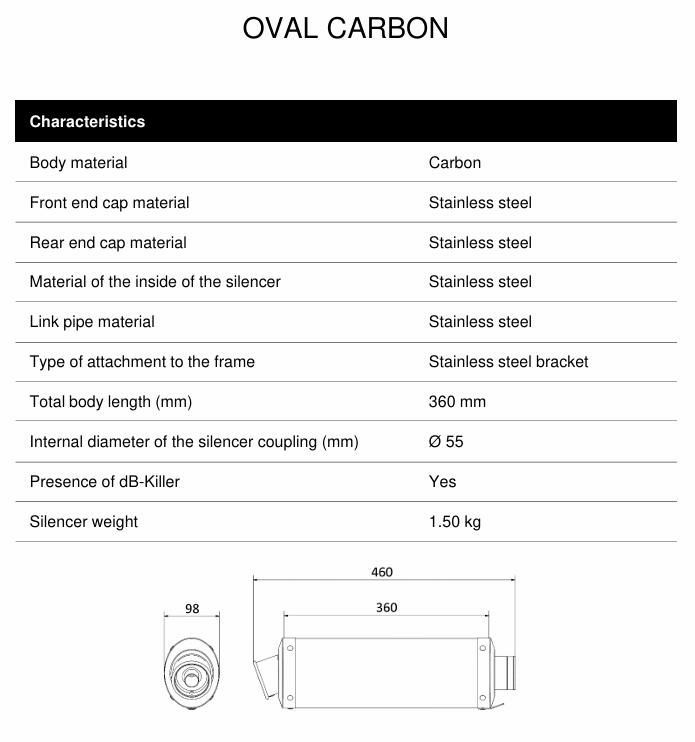 OVAL CARBON

| Characteristics | |
|---|---|
| Body material | Carbon |
| Front end cap material | Stainless steel |
| Rear end cap material | Stainless steel |
| Material of the inside of the silencer | Stainless steel |
| Link pipe material | Stainless steel |
| Type of attachment to the frame | Stainless steel bracket |
| Total body length (mm) | 360 mm |
| Internal diameter of the silencer coupling (mm) | Ø 55 |
| Presence of dB-Killer | Yes |
| Silencer weight | 1.50 kg |

98

460

360